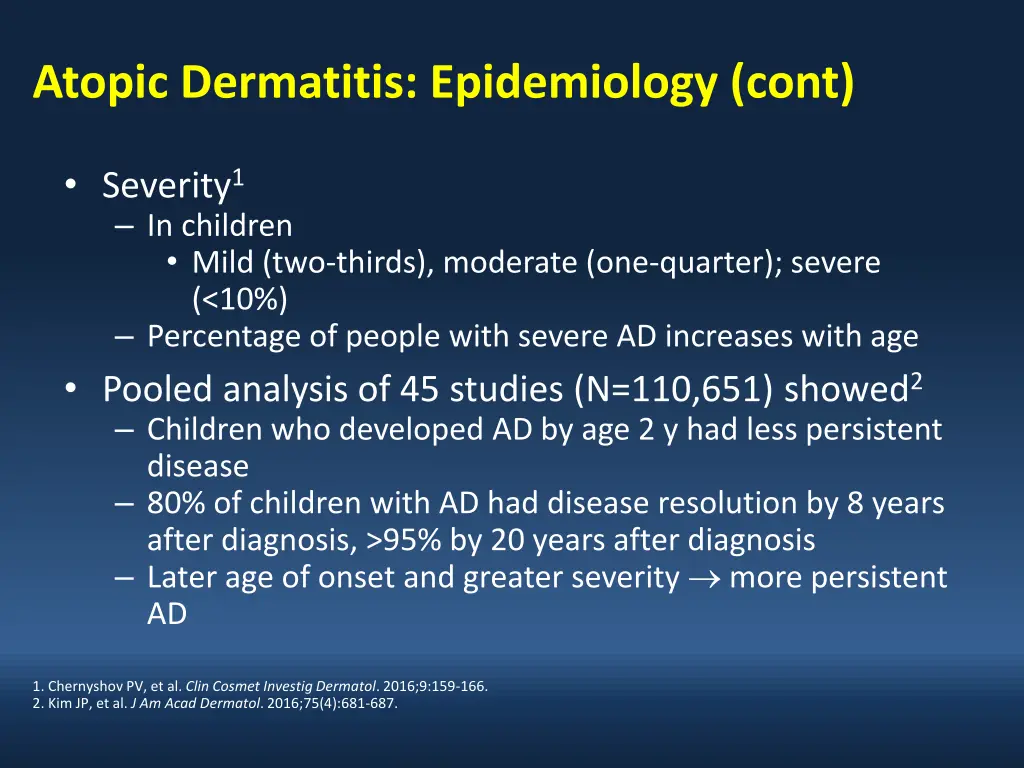 Atopic Dermatitis: Epidemiology (cont)

• Severity$^1$
– In children
• Mild (two-thirds), moderate (one-quarter); severe (<10%)
– Percentage of people with severe AD increases with age

• Pooled analysis of 45 studies (N=110,651) showed$^2$
– Children who developed AD by age 2 y had less persistent disease
– 80% of children with AD had disease resolution by 8 years after diagnosis, >95% by 20 years after diagnosis
– Later age of onset and greater severity $\rightarrow$ more persistent AD

1. Chernyshov PV, et al. Clin Cosmet Investig Dermatol. 2016;9:159-166.
2. Kim JP, et al. J Am Acad Dermatol. 2016;75(4):681-687.